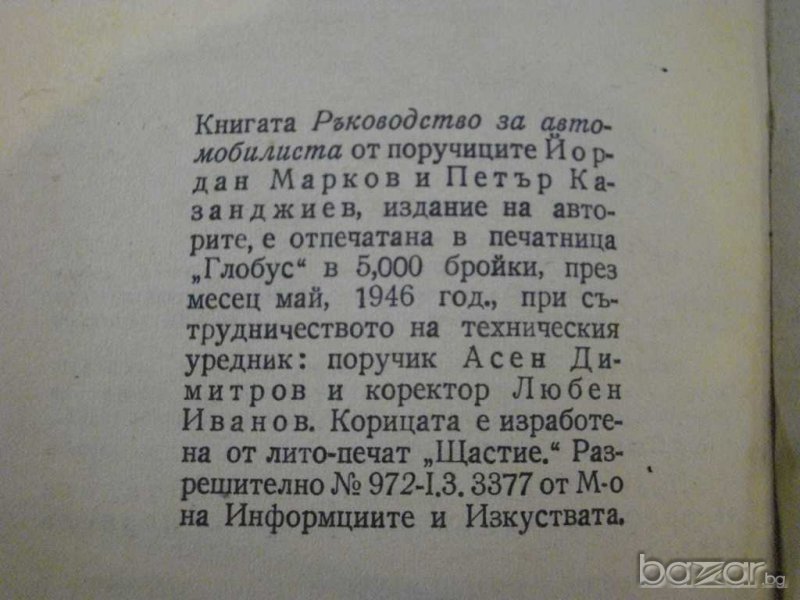 Книгата Ръководство за автомобилиста от поручиците Йордан Марков и Петър Казанджиев, издание на авторите, е отпечатана в печатница „Глобус“ в 5,000 бройки, през месец май, 1946 год., при сътрудничеството на техническия уредник: поручик Асен Димитров и коректор Любен Иванов. Корицата е изработена от лито-печат „Щастие.“ Разрешително № 972-I.3. 3377 от М-о на Информциите и Изкуствата.

bazar.bg